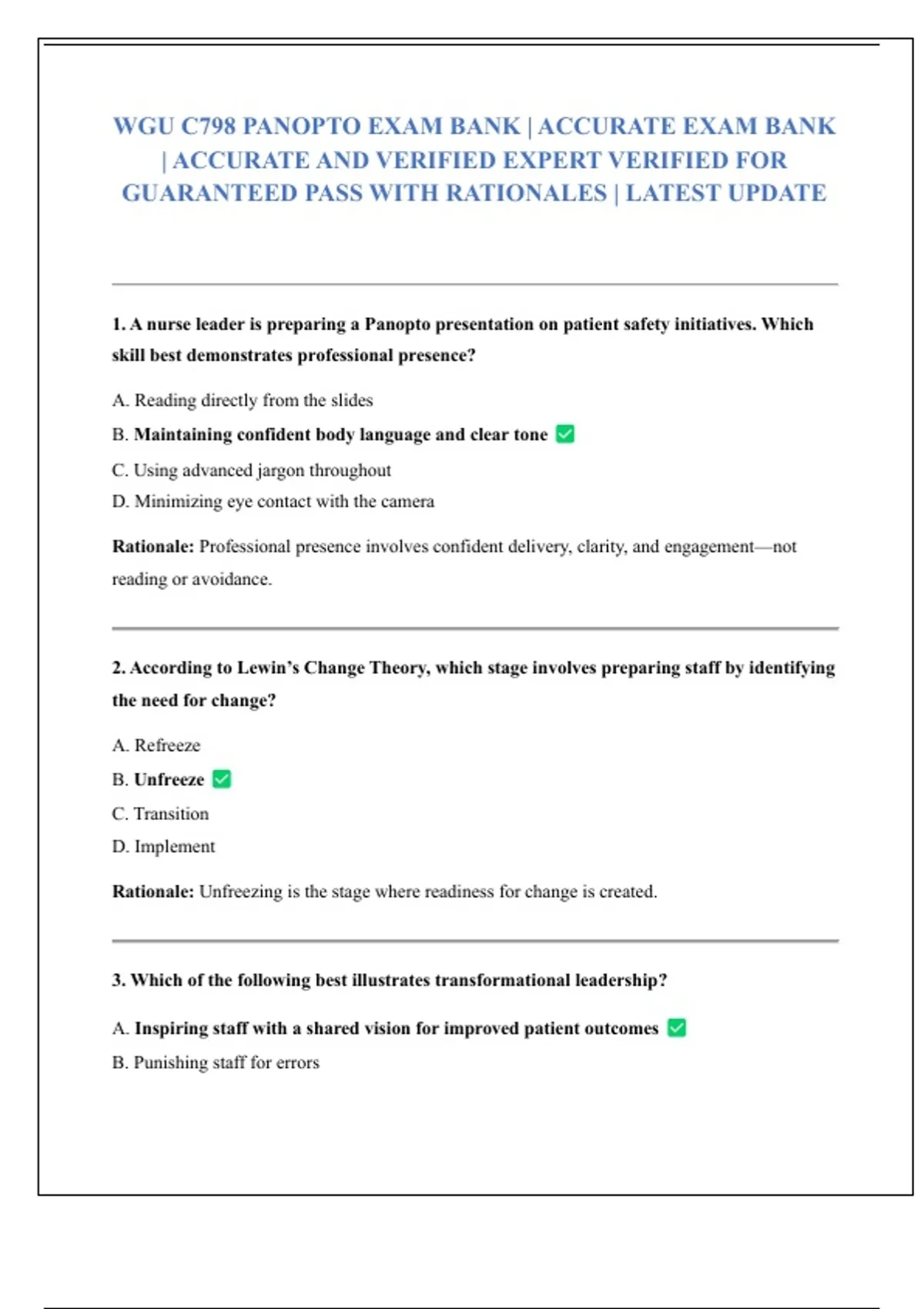 WGU C798 PANOPTO EXAM BANK | ACCURATE EXAM BANK | ACCURATE AND VERIFIED EXPERT VERIFIED FOR GUARANTEED PASS WITH RATIONALES | LATEST UPDATE

1. A nurse leader is preparing a Panopto presentation on patient safety initiatives. Which skill best demonstrates professional presence?

A. Reading directly from the slides

B. Maintaining confident body language and clear tone ✅

C. Using advanced jargon throughout

D. Minimizing eye contact with the camera

Rationale: Professional presence involves confident delivery, clarity, and engagement—not reading or avoidance.

2. According to Lewin's Change Theory, which stage involves preparing staff by identifying the need for change?

A. Refreeze

B. Unfreeze ✅

C. Transition

D. Implement

Rationale: Unfreezing is the stage where readiness for change is created.

3. Which of the following best illustrates transformational leadership?

A. Inspiring staff with a shared vision for improved patient outcomes ✅

B. Punishing staff for errors